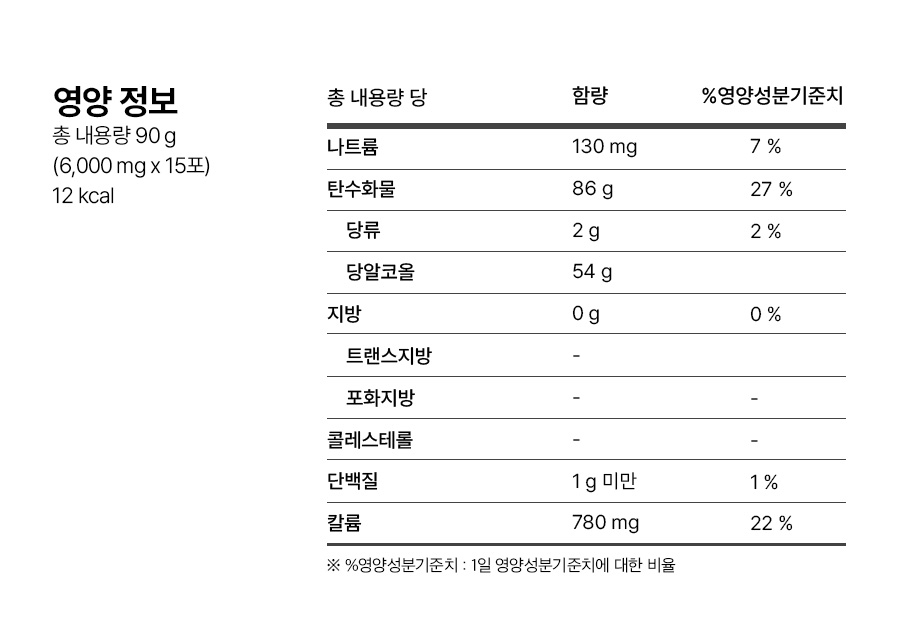 영양 정보
총 내용량 90 g
(6,000 mg x 15포)
12 kcal

| 총 내용량 당 | 함량 | %영양성분기준치 |
|---|---|---|
| 나트륨 | 130 mg | 7 % |
| 탄수화물 | 86 g | 27 % |
| 당류 | 2 g | 2 % |
| 당알코올 | 54 g | |
| 지방 | 0 g | 0 % |
| 트랜스지방 | - | |
| 포화지방 | - | - |
| 콜레스테롤 | - | - |
| 단백질 | 1 g 미만 | 1 % |
| 칼륨 | 780 mg | 22 % |

※ %영양성분기준치 : 1일 영양성분기준치에 대한 비율